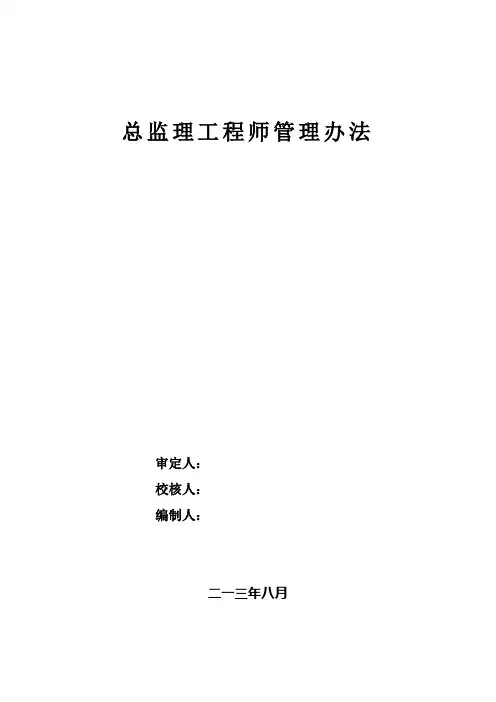 总监理工程师管理办法

审定人：
校核人：
编制人：

二一三年八月